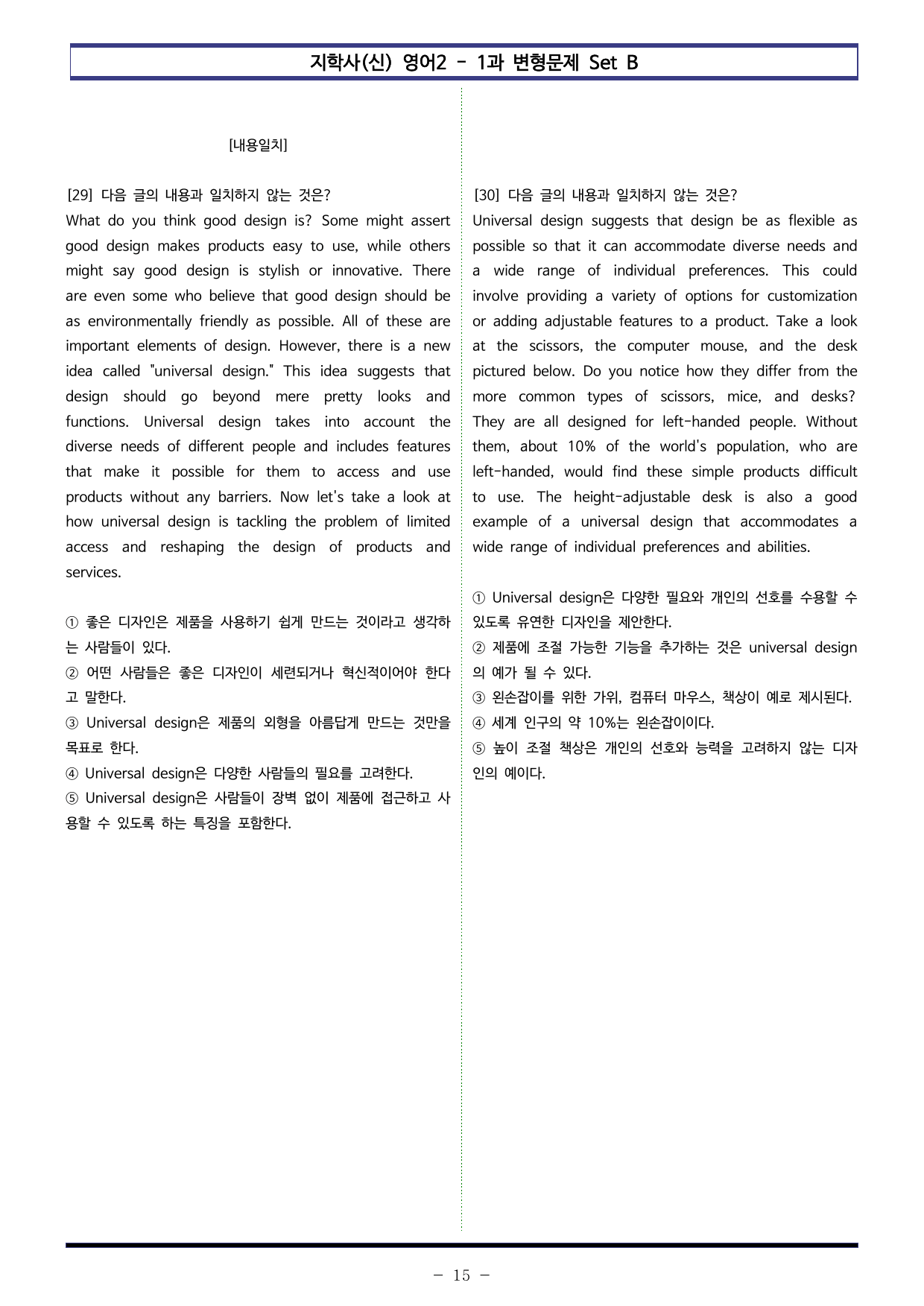 지학사(신) 영어2 - 1과 변형문제 Set B

[내용일치]

[29] 다음 글의 내용과 일치하지 않는 것은?

What do you think good design is? Some might assert good design makes products easy to use, while others might say good design is stylish or innovative. There are even some who believe that good design should be as environmentally friendly as possible. All of these are important elements of design. However, there is a new idea called "universal design." This idea suggests that design should go beyond mere pretty looks and functions. Universal design takes into account the diverse needs of different people and includes features that make it possible for them to access and use products without any barriers. Now let's take a look at how universal design is tackling the problem of limited access and reshaping the design of products and services.

① 좋은 디자인은 제품을 사용하기 쉽게 만드는 것이라고 생각하는 사람들이 있다.
② 어떤 사람들은 좋은 디자인이 세련되거나 혁신적이어야 한다고 말한다.
③ Universal design은 제품의 외형을 아름답게 만드는 것만을 목표로 한다.
④ Universal design은 다양한 사람들의 필요를 고려한다.
⑤ Universal design은 사람들이 장벽 없이 제품에 접근하고 사용할 수 있도록 하는 특징을 포함한다.

[30] 다음 글의 내용과 일치하지 않는 것은?

Universal design suggests that design be as flexible as possible so that it can accommodate diverse needs and a wide range of individual preferences. This could involve providing a variety of options for customization or adding adjustable features to a product. Take a look at the scissors, the computer mouse, and the desk pictured below. Do you notice how they differ from the more common types of scissors, mice, and desks? They are all designed for left-handed people. Without them, about 10% of the world's population, who are left-handed, would find these simple products difficult to use. The height-adjustable desk is also a good example of a universal design that accommodates a wide range of individual preferences and abilities.

① Universal design은 다양한 필요와 개인의 선호를 수용할 수 있도록 유연한 디자인을 제안한다.
② 제품에 조절 가능한 기능을 추가하는 것은 universal design의 예가 될 수 있다.
③ 왼손잡이를 위한 가위, 컴퓨터 마우스, 책상이 예로 제시된다.
④ 세계 인구의 약 10%는 왼손잡이이다.
⑤ 높이 조절 책상은 개인의 선호와 능력을 고려하지 않는 디자인의 예이다.

- 15 -